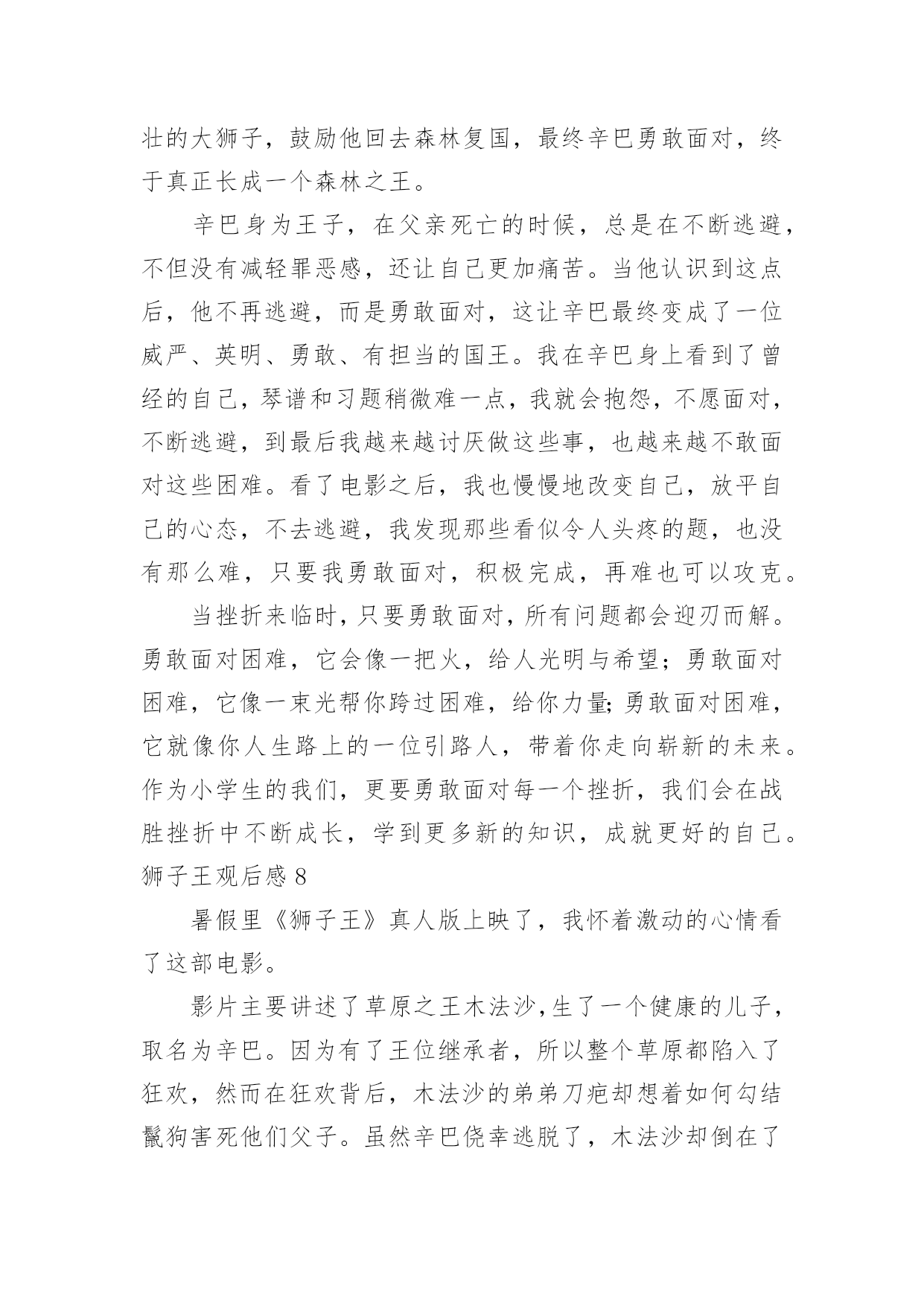 壮的大狮子，鼓励他回去森林复国，最终辛巴勇敢面对，终于真正长成一个森林之王。

辛巴身为王子，在父亲死亡的时候，总是在不断逃避，不但没有减轻罪恶感，还让自己更加痛苦。当他认识到这点后，他不再逃避，而是勇敢面对，这让辛巴最终变成了一位威严、英明、勇敢、有担当的国王。我在辛巴身上看到了曾经的自己，琴谱和习题稍微难一点，我就会抱怨，不愿面对，不断逃避，到最后我越来越讨厌做这些事，也越来越不敢面对这些困难。看了电影之后，我也慢慢地改变自己，放平自己的心态，不去逃避，我发现那些看似令人头疼的题，也没有那么难，只要我勇敢面对，积极完成，再难也可以攻克。

当挫折来临时，只要勇敢面对，所有问题都会迎刃而解。勇敢面对困难，它会像一把火，给人光明与希望；勇敢面对困难，它像一束光帮你跨过困难，给你力量;勇敢面对困难，它就像你人生路上的一位引路人，带着你走向崭新的未来。作为小学生的我们，更要勇敢面对每一个挫折，我们会在战胜挫折中不断成长，学到更多新的知识，成就更好的自己。

狮子王观后感 8

暑假里《狮子王》真人版上映了，我怀着激动的心情看了这部电影。

影片主要讲述了草原之王木法沙,生了一个健康的儿子，取名为辛巴。因为有了王位继承者，所以整个草原都陷入了狂欢，然而在狂欢背后，木法沙的弟弟刀疤却想着如何勾结鬣狗害死他们父子。虽然辛巴侥幸逃脱了，木法沙却倒在了